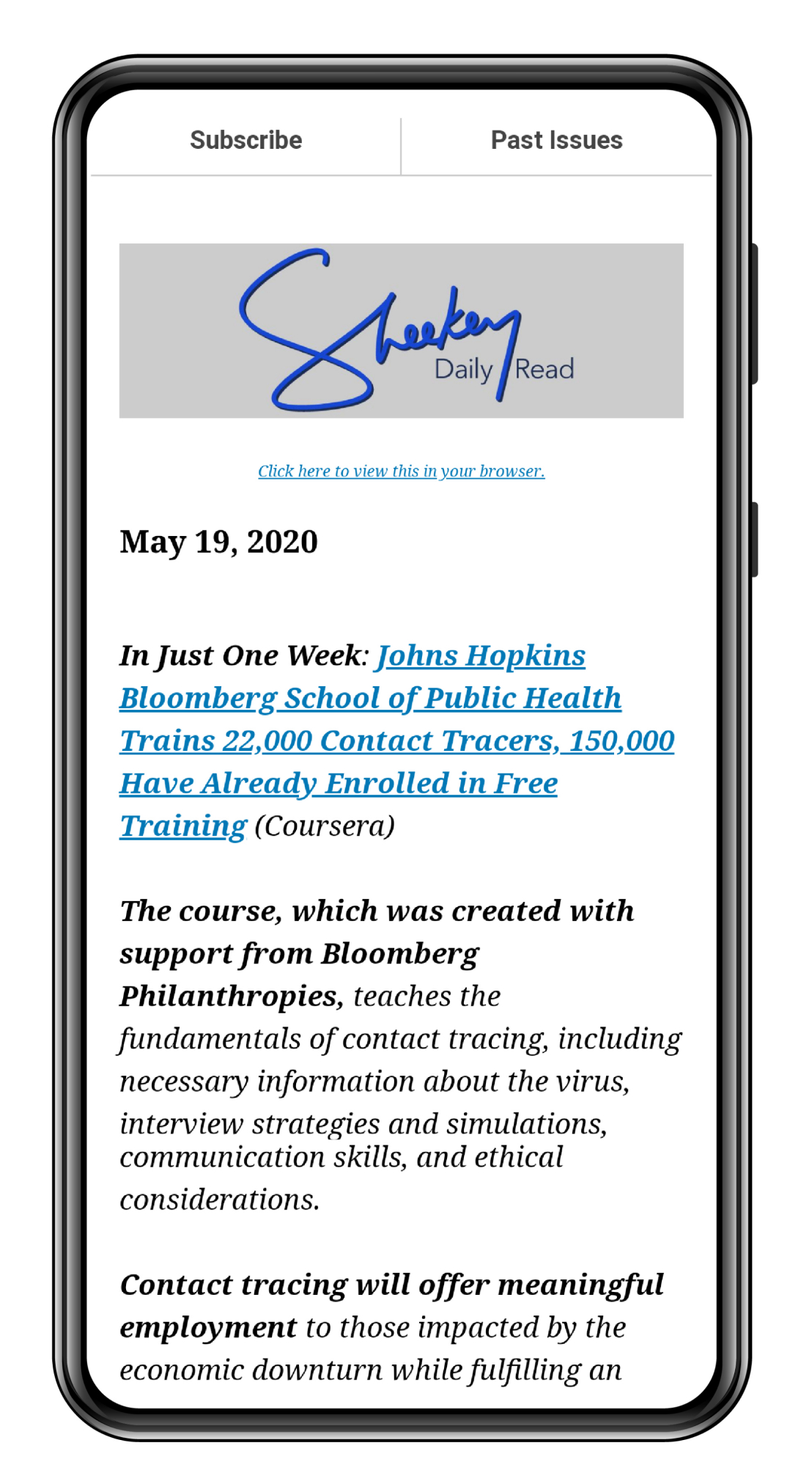 Subscribe

Past Issues

Sheekey Daily Read

Click here to view this in your browser.

May 19, 2020

In Just One Week: Johns Hopkins Bloomberg School of Public Health Trains 22,000 Contact Tracers, 150,000 Have Already Enrolled in Free Training (Coursera)

The course, which was created with support from Bloomberg Philanthropies, teaches the fundamentals of contact tracing, including necessary information about the virus, interview strategies and simulations, communication skills, and ethical considerations.

Contact tracing will offer meaningful employment to those impacted by the economic downturn while fulfilling an